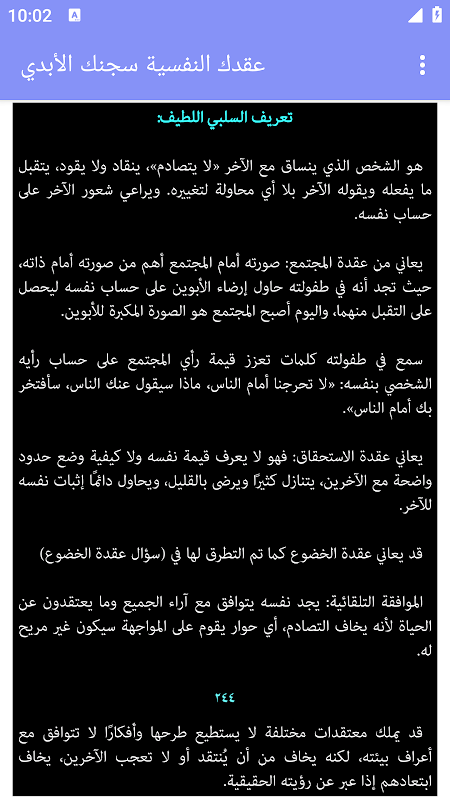 10:02

عقدك النفسية سجنك الأبدي

تعريف السلبي اللطيف:

هو الشخص الذي ينساق مع الآخر «لا يتصادم»، ينقاد ولا يقود، يتقبل ما يفعله ويقوله الآخر بلا أي محاولة لتغييره. ويراعي شعور الآخر على حساب نفسه.

يعاني من عقدة المجتمع: صورته أمام المجتمع أهم من صورته أمام ذاته، حيث تجد أنه في طفولته حاول إرضاء الأبوين على حساب نفسه ليحصل على التقبل منهما، واليوم أصبح المجتمع هو الصورة المكبرة للأبوين.

سمع في طفولته كلمات تعزز قيمة رأي المجتمع على حساب رأيه الشخصي بنفسه: «لا تحرجنا أمام الناس، ماذا سيقول عنك الناس، سأفتخر بك أمام الناس».

يعاني عقدة الاستحقاق: فهو لا يعرف قيمة نفسه ولا كيفية وضع حدود واضحة مع الآخرين، يتنازل كثيرًا ويرضى بالقليل، ويحاول دائمًا إثبات نفسه للآخر.

قد يعاني عقدة الخضوع كما تم التطرق لها في (سؤال عقدة الخضوع)

الموافقة التلقائية: يجد نفسه يتوافق مع آراء الجميع وما يعتقدون عن الحياة لأنه يخاف التصادم، أي حوار يقوم على المواجهة سيكون غير مريح له.

٢٤٤

قد يملك معتقدات مختلفة لا يستطيع طرحها وأفكارًا لا تتوافق مع أعراف بيئته، لكنه يخاف من أن يُنتقد أو لا تعجب الآخرين، يخاف ابتعادهم إذا عبر عن رؤيته الحقيقية.